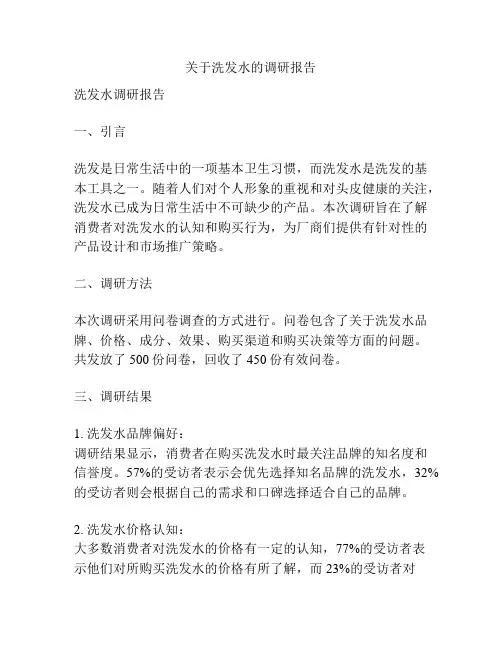 关于洗发水的调研报告

洗发水调研报告

一、引言

洗发是日常生活中的一项基本卫生习惯，而洗发水是洗发的基本工具之一。随着人们对个人形象的重视和对头皮健康的关注，洗发水已成为日常生活中不可缺少的产品。本次调研旨在了解消费者对洗发水的认知和购买行为，为厂商们提供有针对性的产品设计和市场推广策略。

二、调研方法

本次调研采用问卷调查的方式进行。问卷包含了关于洗发水品牌、价格、成分、效果、购买渠道和购买决策等方面的问题。共发放了 500 份问卷，回收了 450 份有效问卷。

三、调研结果

1. 洗发水品牌偏好：
调研结果显示，消费者在购买洗发水时最关注品牌的知名度和信誉度。57%的受访者表示会优先选择知名品牌的洗发水，32%的受访者则会根据自己的需求和口碑选择适合自己的品牌。

2. 洗发水价格认知：
大多数消费者对洗发水的价格有一定的认知，77%的受访者表示他们对所购买洗发水的价格有所了解，而 23%的受访者对